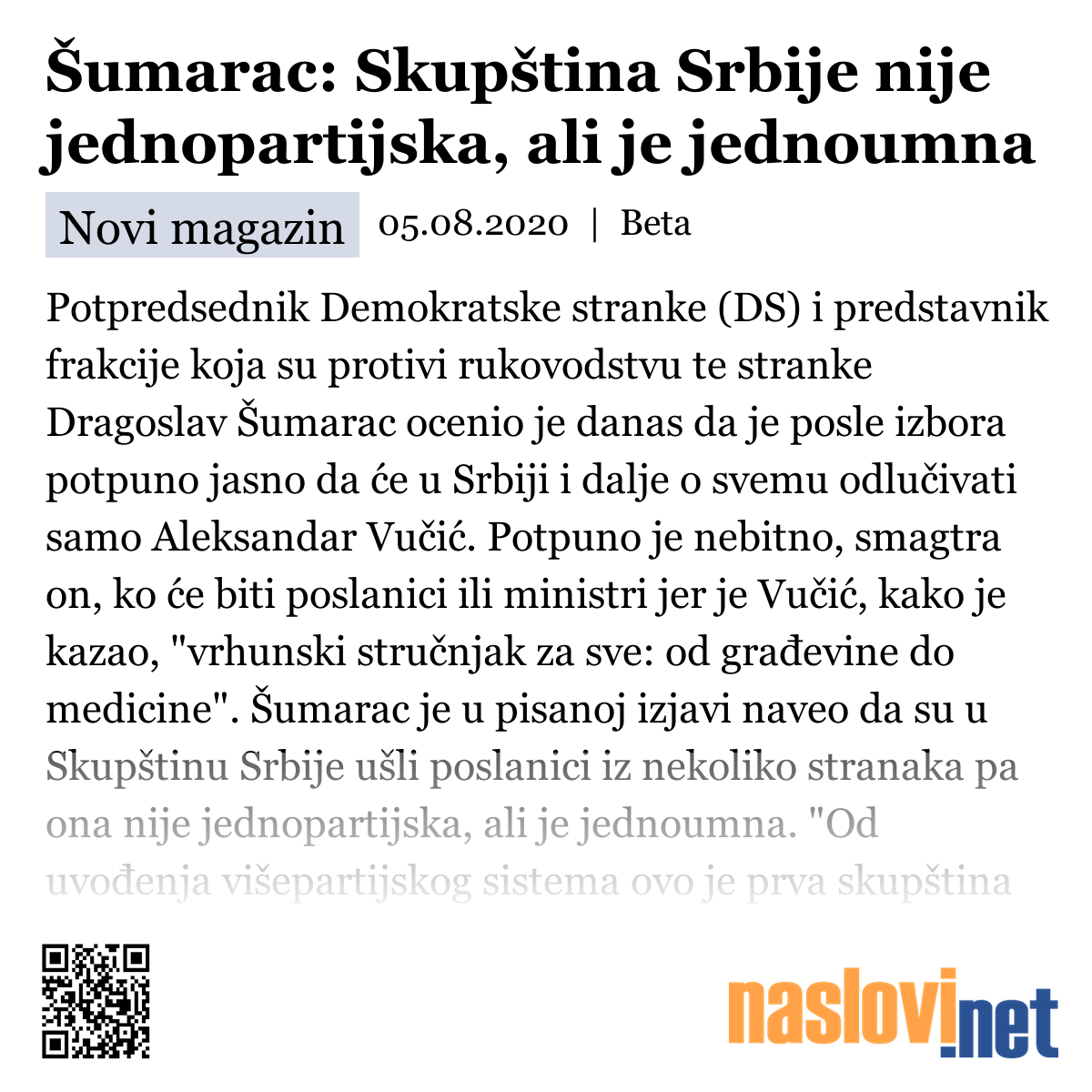 Šumarac: Skupština Srbije nije jednopartijska, ali je jednoumna

Novi magazin 05.08.2020 | Beta

Potpredsednik Demokratske stranke (DS) i predstavnik frakcije koja su protivi rukovodstvu te stranke Dragoslav Šumarac ocenio je danas da je posle izbora potpuno jasno da će u Srbiji i dalje o svemu odlučivati samo Aleksandar Vučić. Potpuno je nebitno, smagtra on, ko će biti poslanici ili ministri jer je Vučić, kako je kazao, "vrhunski stručnjak za sve: od građevine do medicine". Šumarac je u pisanoj izjavi naveo da su u Skupštinu Srbije ušli poslanici iz nekoliko stranaka pa ona nije jednopartijska, ali je jednoumna. "Od uvođenja višepartijskog sistema ovo je prva skupština

naslovi.net